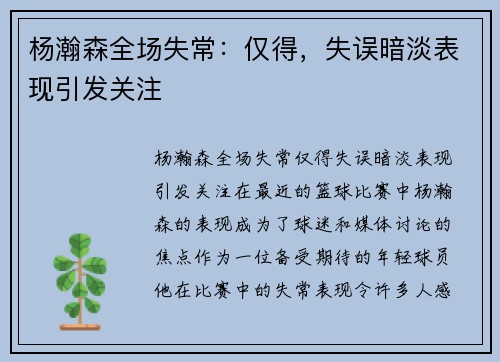 杨瀚森全场失常：仅得，失误暗淡表现引发关注

杨瀚森全场失常仅得失误暗淡表现引发关注在最近的篮球比赛中杨瀚森的表现成为了球迷和媒体讨论的焦点作为一位备受期待的年轻球员他在比赛中的失常表现令许多人感